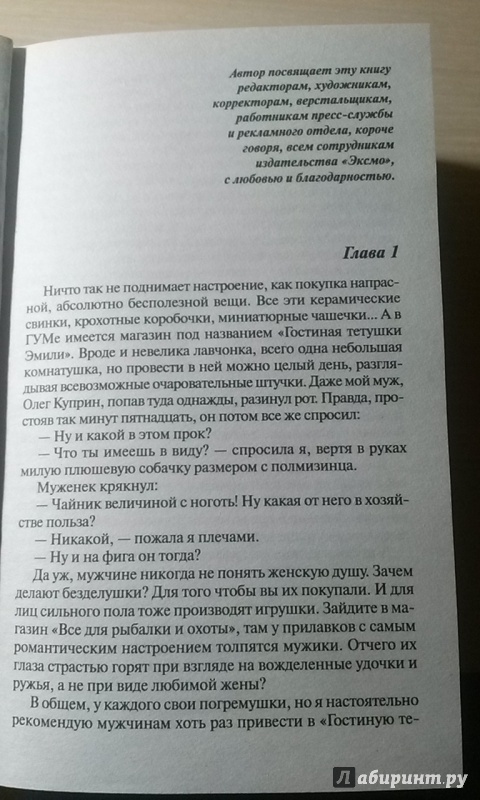 Автор посвящает эту книгу редакторам, художникам, корректорам, верстальщикам, работникам пресс-службы и рекламного отдела, короче говоря, всем сотрудникам издательства «Эксмо», с любовью и благодарностью.

Глава 1

Ничто так не поднимает настроение, как покупка напрасной, абсолютно бесполезной вещи. Все эти керамические свинки, крохотные коробочки, миниатюрные чашечки... А в ГУМе имеется магазин под названием «Гостиная тетушки Эмили». Вроде и невелика лавчонка, всего одна небольшая комнатушка, но провести в ней можно целый день, разглядывая всевозможные очаровательные штучки. Даже мой муж, Олег Куприн, попав туда однажды, разинул рот. Правда, простояв так минут пятнадцать, он потом все же спросил:

— Ну и какой в этом прок?

— Что ты имеешь в виду? — спросила я, вертя в руках милую плюшевую собачку размером с полмизинца.

Муженек крякнул:

— Чайник величиной с ноготь! Ну какая от него в хозяйстве польза?

— Никакой, — пожала я плечами.

— Ну и на фига он тогда?

Да уж, мужчине никогда не понять женскую душу. Зачем делают безделушки? Для того чтобы вы их покупали. И для лиц сильного пола тоже производят игрушки. Зайдите в магазин «Все для рыбалки и охоты», там у прилавков с самым романтическим настроением толпятся мужики. Отчего их глаза страстью горят при взгляде на вожделенные удочки и ружья, а не при виде любимой жены?

В общем, у каждого свои погремушки, но я настоятельно рекомендую мужчинам хоть раз привести в «Гостиную те-

Лабиринт.ру